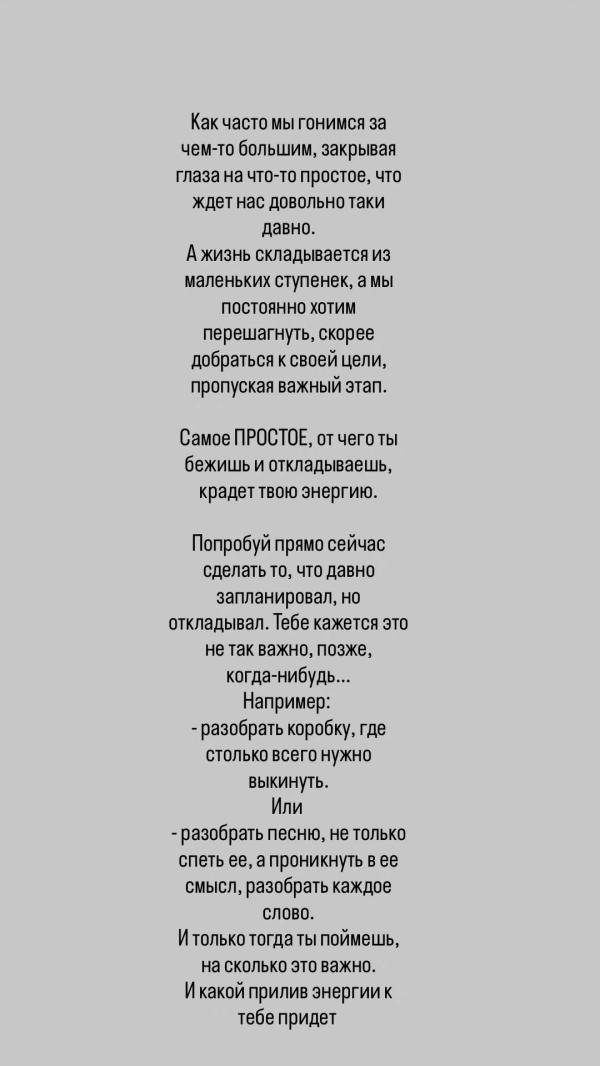 Как часто мы гонимся за чем-то большим, закрывая глаза на что-то простое, что ждет нас довольно таки давно.
А жизнь складывается из маленьких ступенек, а мы постоянно хотим перешагнуть, скорее добраться к своей цели, пропуская важный этап.

Самое ПРОСТОЕ, от чего ты бежишь и откладываешь, крадет твою энергию.

Попробуй прямо сейчас сделать то, что давно запланировал, но откладывал. Тебе кажется это не так важно, позже, когда-нибудь...
Например:
- разобрать коробку, где столько всего нужно выкинуть.
Или
- разобрать песню, не только спеть ее, а проникнуть в ее смысл, разобрать каждое слово.
И только тогда ты поймешь, на сколько это важно.
И какой прилив энергии к тебе придет